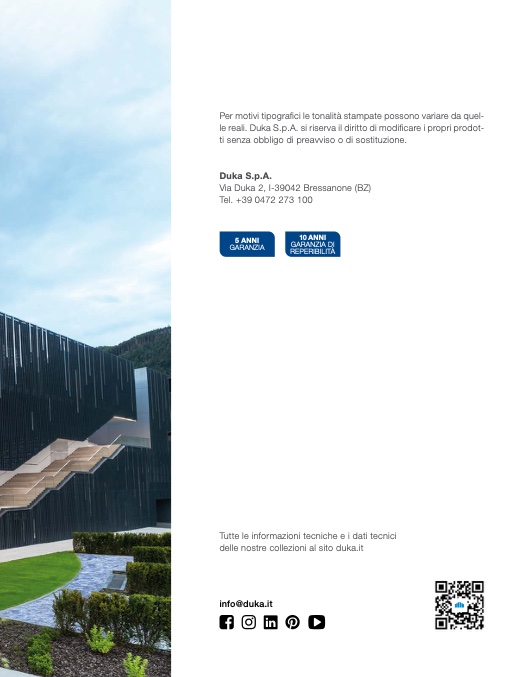 Per motivi tipografici le tonalità stampate possono variare da quelle reali. Duka S.p.A. si riserva il diritto di modificare i propri prodotti senza obbligo di preavviso o di sostituzione.

Duka S.p.A.
Via Duka 2, I-39042 Bressanone (BZ)
Tel. +39 0472 273 100

5 ANNI
GARANZIA

10 ANNI
GARANZIA DI
REPERIBILITÀ

Tutte le informazioni tecniche e i dati tecnici delle nostre collezioni al sito duka.it

info@duka.it